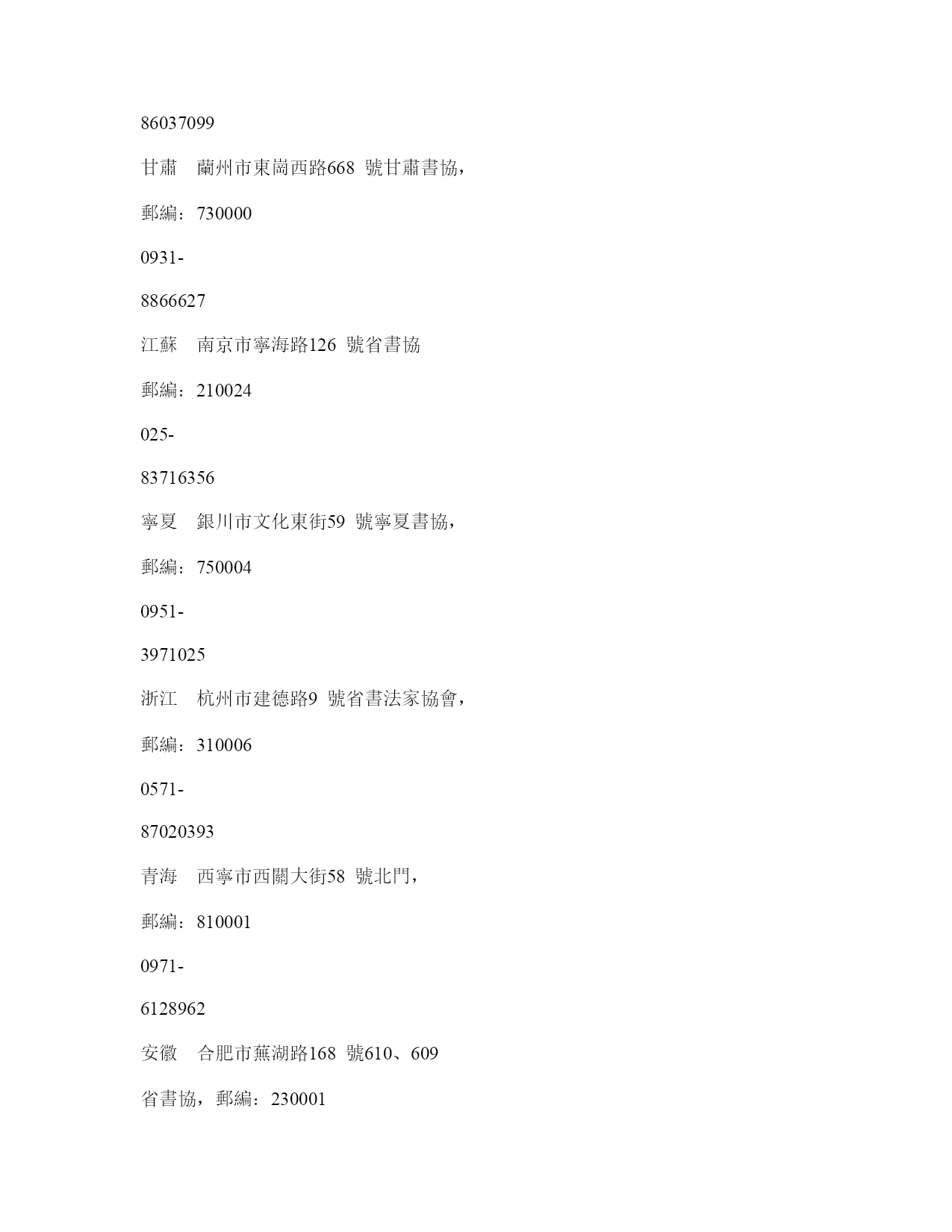 86037099

甘肅　蘭州市東崗西路668 號甘肅書協，

郵編：730000

0931-

8866627

江蘇　南京市寧海路126 號省書協

郵編：210024

025-

83716356

寧夏　銀川市文化東街59 號寧夏書協，

郵編：750004

0951-

3971025

浙江　杭州市建德路9 號省書法家協會，

郵編：310006

0571-

87020393

青海　西寧市西關大街58 號北門，

郵編：810001

0971-

6128962

安徽　合肥市蕪湖路168 號610、609

省書協，郵編：230001